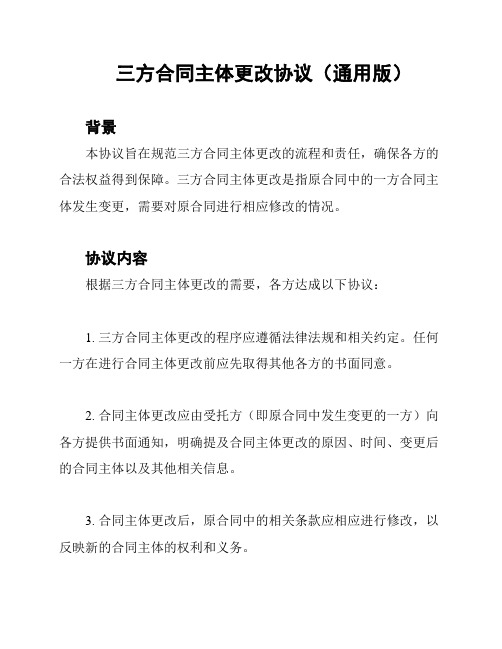 三方合同主体更改协议（通用版）

背景

本协议旨在规范三方合同主体更改的流程和责任，确保各方的合法权益得到保障。三方合同主体更改是指原合同中的一方合同主体发生变更，需要对原合同进行相应修改的情况。

协议内容

根据三方合同主体更改的需要，各方达成以下协议：

1. 三方合同主体更改的程序应遵循法律法规和相关约定。任何一方在进行合同主体更改前应先取得其他各方的书面同意。

2. 合同主体更改应由受托方（即原合同中发生变更的一方）向各方提供书面通知，明确提及合同主体更改的原因、时间、变更后的合同主体以及其他相关信息。

3. 合同主体更改后，原合同中的相关条款应相应进行修改，以反映新的合同主体的权利和义务。